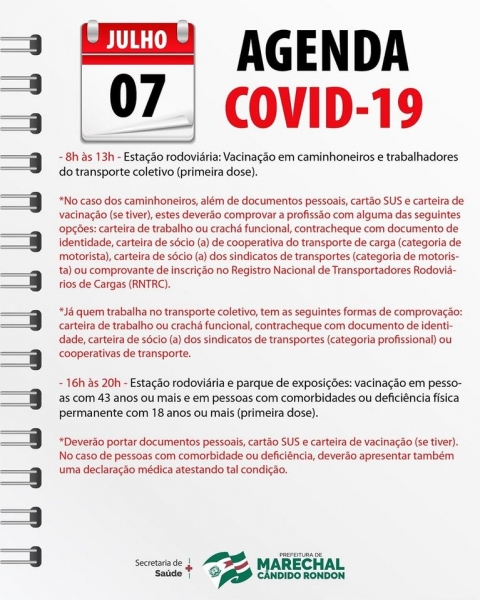 JULHO
07

AGENDA
COVID-19

- 8h às 13h - Estação rodoviária: Vacinação em caminhoneiros e trabalhadores do transporte coletivo (primeira dose).

*No caso dos caminhoneiros, além de documentos pessoais, cartão SUS e carteira de vacinação (se tiver), estes deverão comprovar a profissão com alguma das seguintes opções: carteira de trabalho ou crachá funcional, contracheque com documento de identidade, carteira de sócio (a) de cooperativa do transporte de carga (categoria de motorista), carteira de sócio (a) dos sindicatos de transportes (categoria de motorista) ou comprovante de inscrição no Registro Nacional de Transportadores Rodoviários de Cargas (RNTRC).

*Já quem trabalha no transporte coletivo, tem as seguintes formas de comprovação: carteira de trabalho ou crachá funcional, contracheque com documento de identidade, carteira de sócio (a) dos sindicatos de transportes (categoria profissional) ou cooperativas de transporte.

- 16h às 20h - Estação rodoviária e parque de exposições: vacinação em pessoas com 43 anos ou mais e em pessoas com comorbidades ou deficiência física permanente com 18 anos ou mais (primeira dose).

*Deverão portar documentos pessoais, cartão SUS e carteira de vacinação (se tiver). No caso de pessoas com comorbidade ou deficiência, deverão apresentar também uma declaração médica atestando tal condição.

Secretaria de Saúde

PREFEITURA DE
MARECHAL
CÂNDIDO RONDON